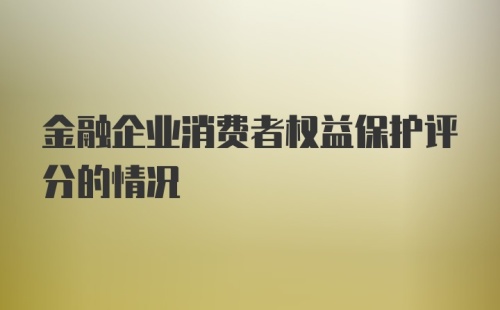 金融企业消费者权益保护评分的情况